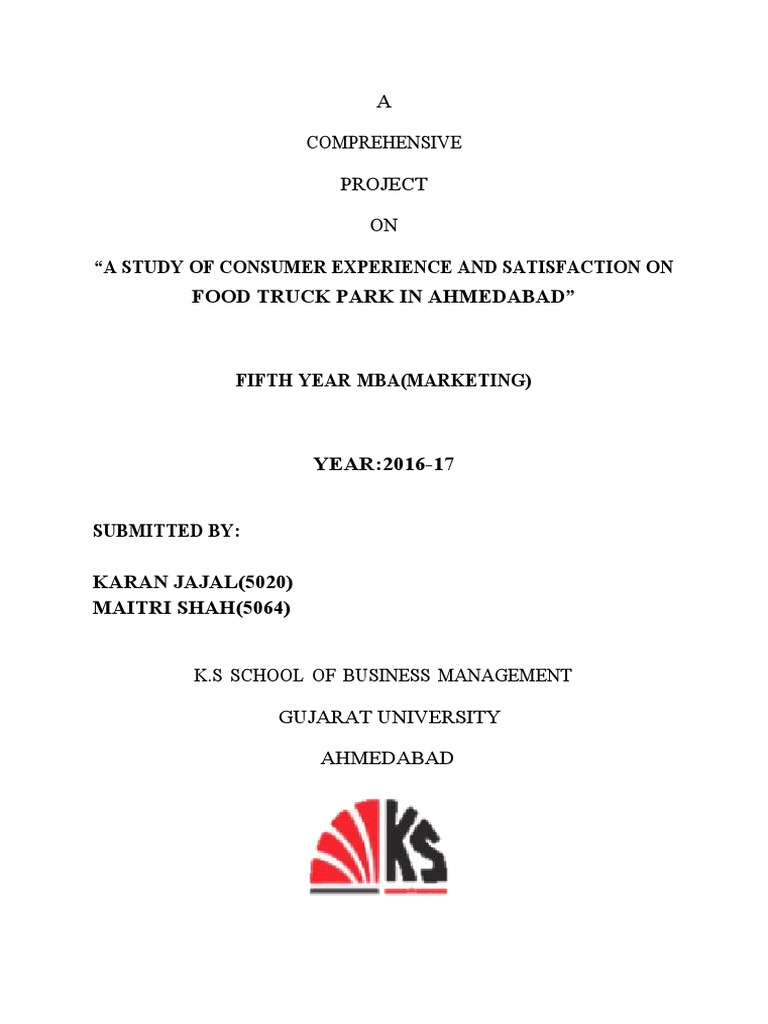 A

COMPREHENSIVE

PROJECT

ON

“A STUDY OF CONSUMER EXPERIENCE AND SATISFACTION ON FOOD TRUCK PARK IN AHMEDABAD”

FIFTH YEAR MBA(MARKETING)

YEAR:2016-17

SUBMITTED BY:

KARAN JAJAL(5020)
MAITRI SHAH(5064)

K.S SCHOOL OF BUSINESS MANAGEMENT

GUJARAT UNIVERSITY

AHMEDABAD

KS